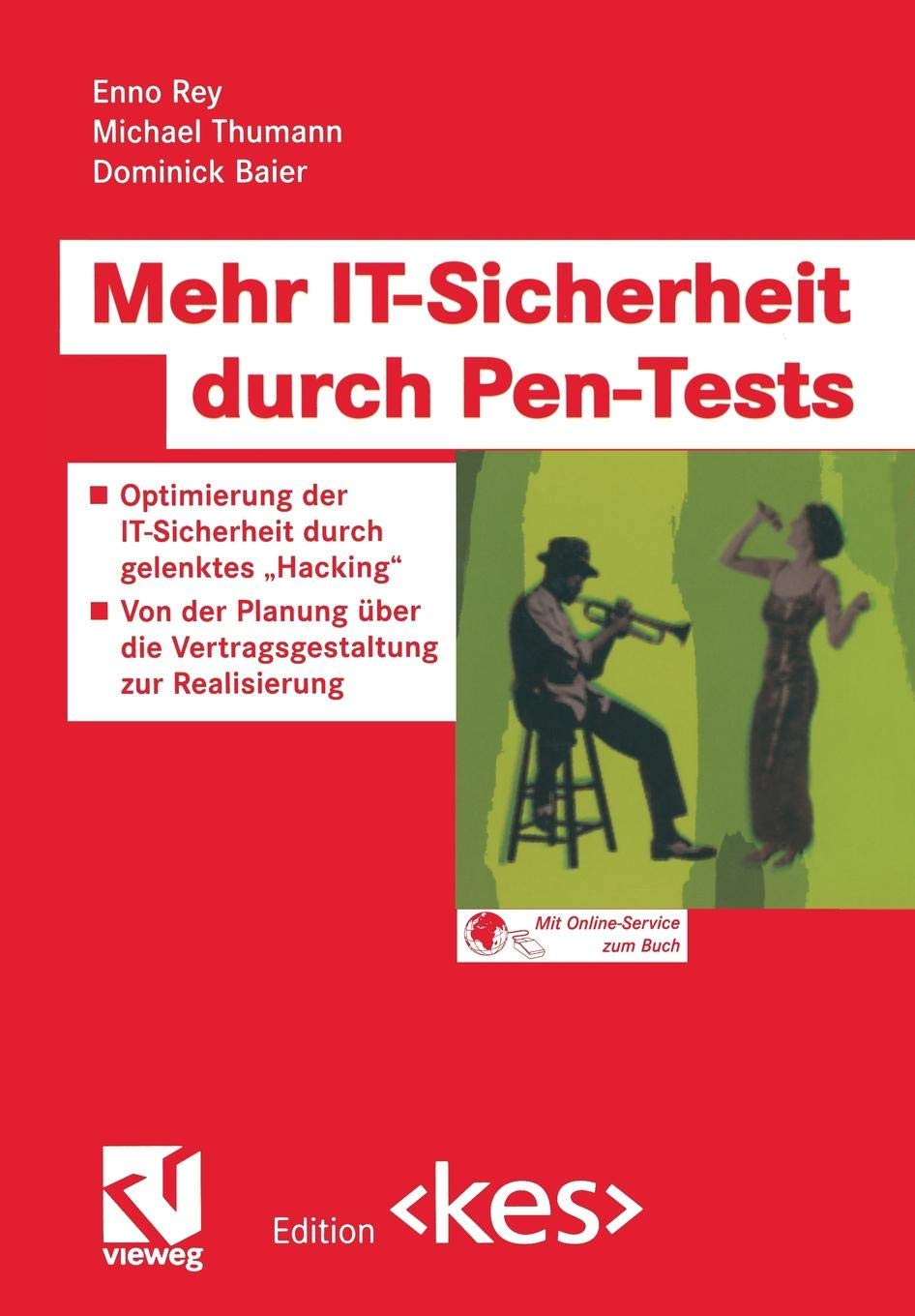 Enno Rey
Michael Thumann
Dominick Baier

Mehr IT-Sicherheit durch Pen-Tests

■ Optimierung der IT-Sicherheit durch gelenktes „Hacking“
■ Von der Planung über die Vertragsgestaltung zur Realisierung

Mit Online-Service zum Buch

vieweg

Edition <kes>